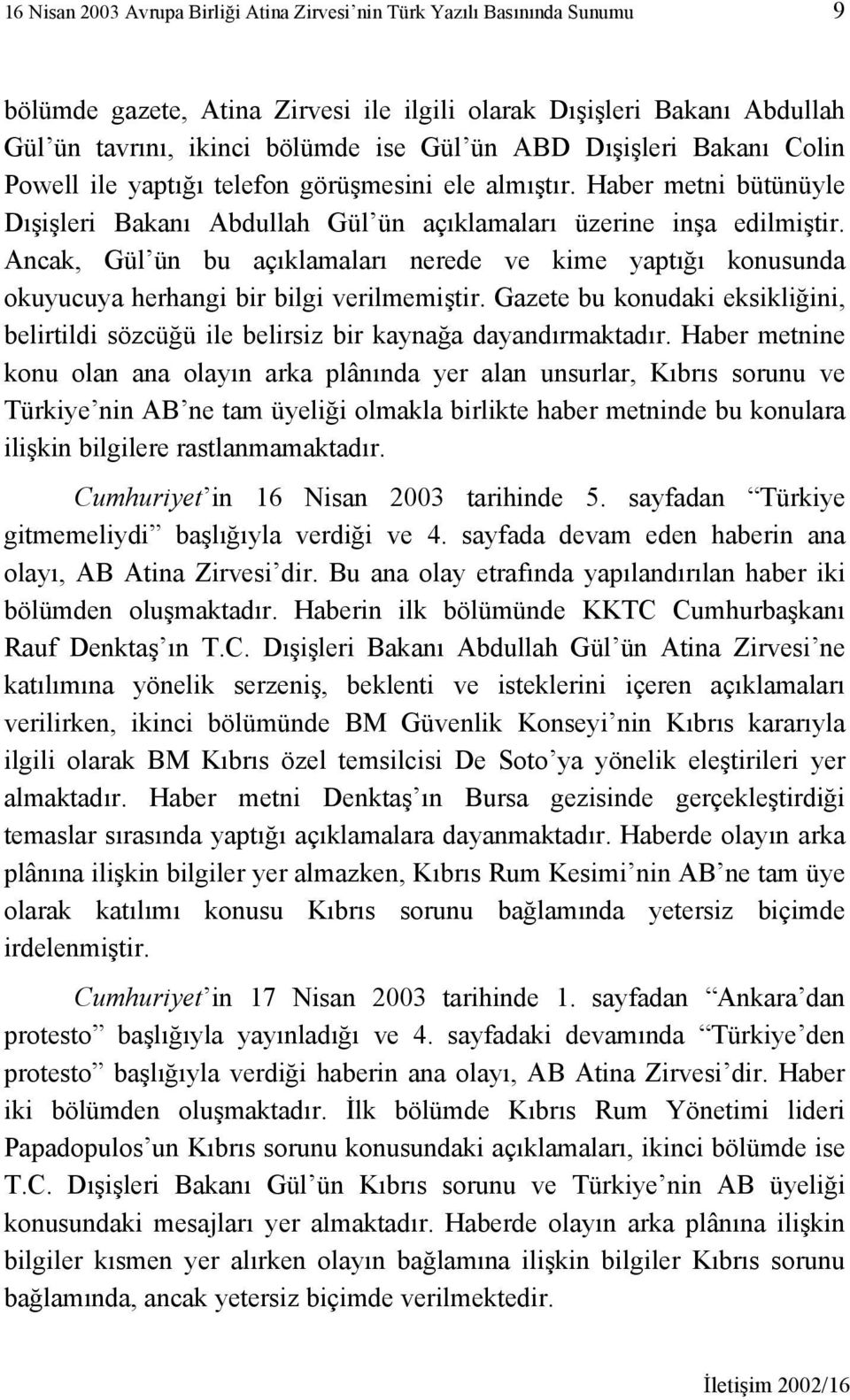 16 Nisan 2003 Avrupa Birliği Atina Zirvesi'nin Türk Yazılı Basınında Sunumu 9

bölümde gazete, Atina Zirvesi ile ilgili olarak Dışişleri Bakanı Abdullah Gül'ün tavrını, ikinci bölümde ise Gül'ün ABD Dışişleri Bakanı Colin Powell ile yaptığı telefon görüşmesini ele almıştır. Haber metni bütünüyle Dışişleri Bakanı Abdullah Gül'ün açıklamaları üzerine inşa edilmiştir. Ancak, Gül'ün bu açıklamaları nerede ve kime yaptığı konusunda okuyucuya herhangi bir bilgi verilmemiştir. Gazete bu konudaki eksikliğini, belirtildi sözcüğü ile belirsiz bir kaynağa dayandırmaktadır. Haber metnine konu olan ana olayın arka plânında yer alan unsurlar, Kıbrıs sorunu ve Türkiye'nin AB'ne tam üyeliği olmakla birlikte haber metninde bu konulara ilişkin bilgilere rastlanmamaktadır.

Cumhuriyet'in 16 Nisan 2003 tarihinde 5. sayfadan "Türkiye gitmemeliydi" başlığıyla verdiği ve 4. sayfada devam eden haberin ana olayı, AB Atina Zirvesi'dir. Bu ana olay etrafında yapılandırılan haber iki bölümden oluşmaktadır. Haberin ilk bölümünde KKTC Cumhurbaşkanı Rauf Denktaş'ın T.C. Dışişleri Bakanı Abdullah Gül'ün Atina Zirvesi'ne katılımına yönelik serzeniş, beklenti ve isteklerini içeren açıklamaları verilirken, ikinci bölümünde BM Güvenlik Konseyi'nin Kıbrıs kararıyla ilgili olarak BM Kıbrıs özel temsilcisi De Soto'ya yönelik eleştirileri yer almaktadır. Haber metni Denktaş'ın Bursa gezisinde gerçekleştirdiği temaslar sırasında yaptığı açıklamalara dayanmaktadır. Haberde olayın arka plânına ilişkin bilgiler yer almazken, Kıbrıs Rum Kesimi'nin AB'ne tam üye olarak katılımı konusu Kıbrıs sorunu bağlamında yetersiz biçimde irdelenmiştir.

Cumhuriyet'in 17 Nisan 2003 tarihinde 1. sayfadan "Ankara'dan protesto" başlığıyla yayınladığı ve 4. sayfadaki devamında "Türkiye'den protesto" başlığıyla verdiği haberin ana olayı, AB Atina Zirvesi'dir. Haber iki bölümden oluşmaktadır. İlk bölümde Kıbrıs Rum Yönetimi lideri Papadopulos'un Kıbrıs sorunu konusundaki açıklamaları, ikinci bölümde ise T.C. Dışişleri Bakanı Gül'ün Kıbrıs sorunu ve Türkiye'nin AB üyeliği konusundaki mesajları yer almaktadır. Haberde olayın arka plânına ilişkin bilgiler kısmen yer alırken olayın bağlamına ilişkin bilgiler Kıbrıs sorunu bağlamında, ancak yetersiz biçimde verilmektedir.

İletişim 2002/16